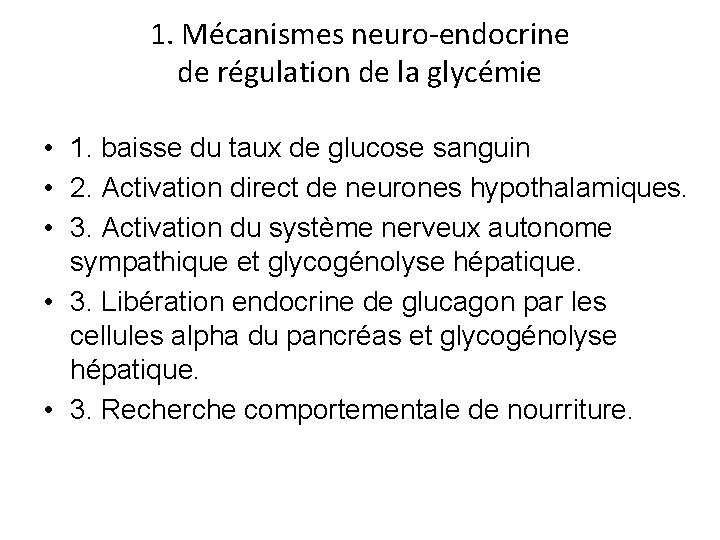 1. Mécanismes neuro-endocrine
de régulation de la glycémie

• 1. baisse du taux de glucose sanguin
• 2. Activation direct de neurones hypothalamiques.
• 3. Activation du système nerveux autonome sympathique et glycogénolyse hépatique.
• 3. Libération endocrine de glucagon par les cellules alpha du pancréas et glycogénolyse hépatique.
• 3. Recherche comportementale de nourriture.